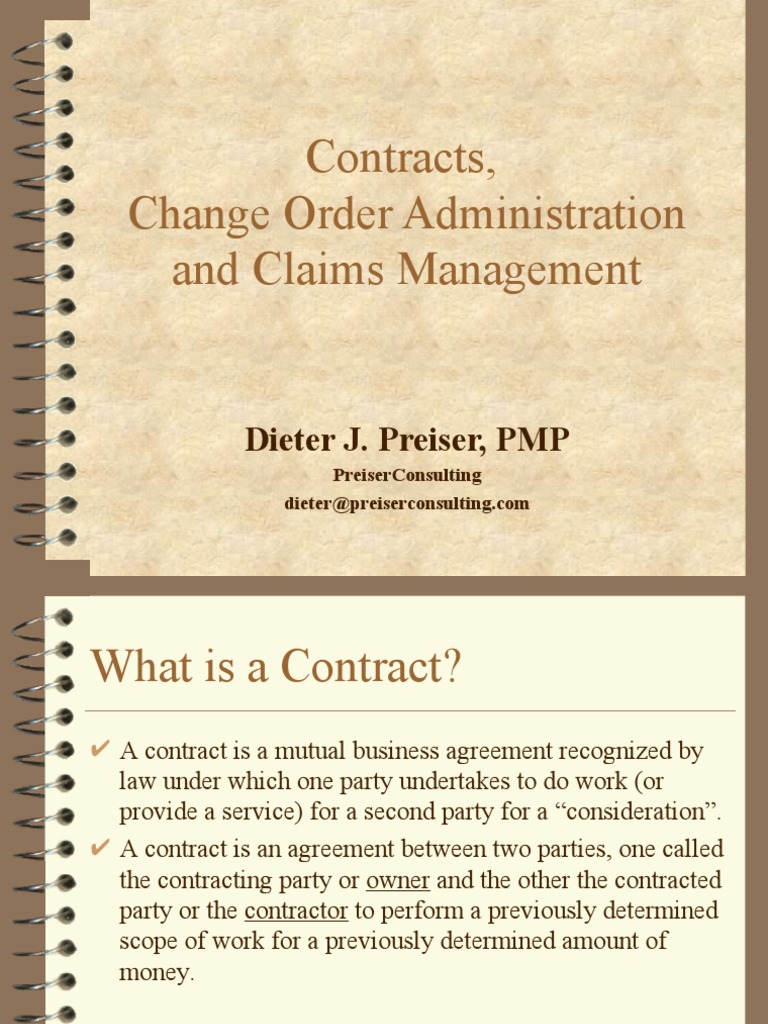 Contracts,
Change Order Administration
and Claims Management

Dieter J. Preiser, PMP
PreiserConsulting
dieter@preiserconsulting.com

What is a Contract?

✔ A contract is a mutual business agreement recognized by law under which one party undertakes to do work (or provide a service) for a second party for a "consideration".

✔ A contract is an agreement between two parties, one called the contracting party or owner and the other the contracted party or the contractor to perform a previously determined scope of work for a previously determined amount of money.